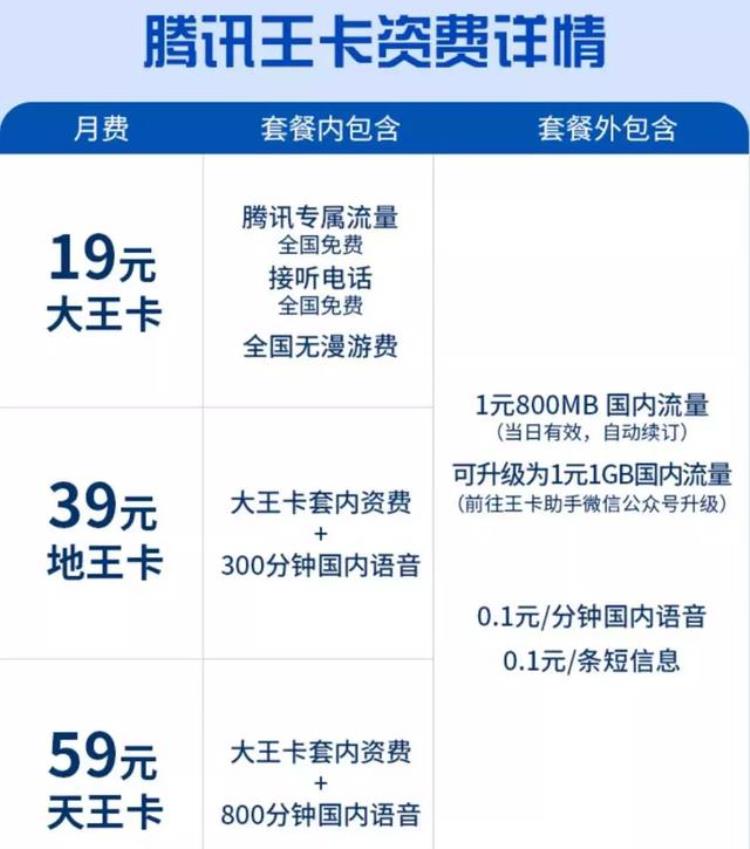 腾讯王卡资费详情

| 月费 | 套餐内包含 | 套餐外包含 |
|---|---|---|
| 19元 大王卡 | 腾讯专属流量 全国免费 接听电话 全国免费 全国无漫游费 | 1元800MB 国内流量 (当日有效，自动续订) 可升级为1元1GB国内流量 (前往王卡助手微信公众号升级) 0.1元/分钟国内语音 0.1元/条短信息 |
| 39元 地王卡 | 大王卡套内资费 + 300分钟国内语音 | |
| 59元 天王卡 | 大王卡套内资费 + 800分钟国内语音 | |